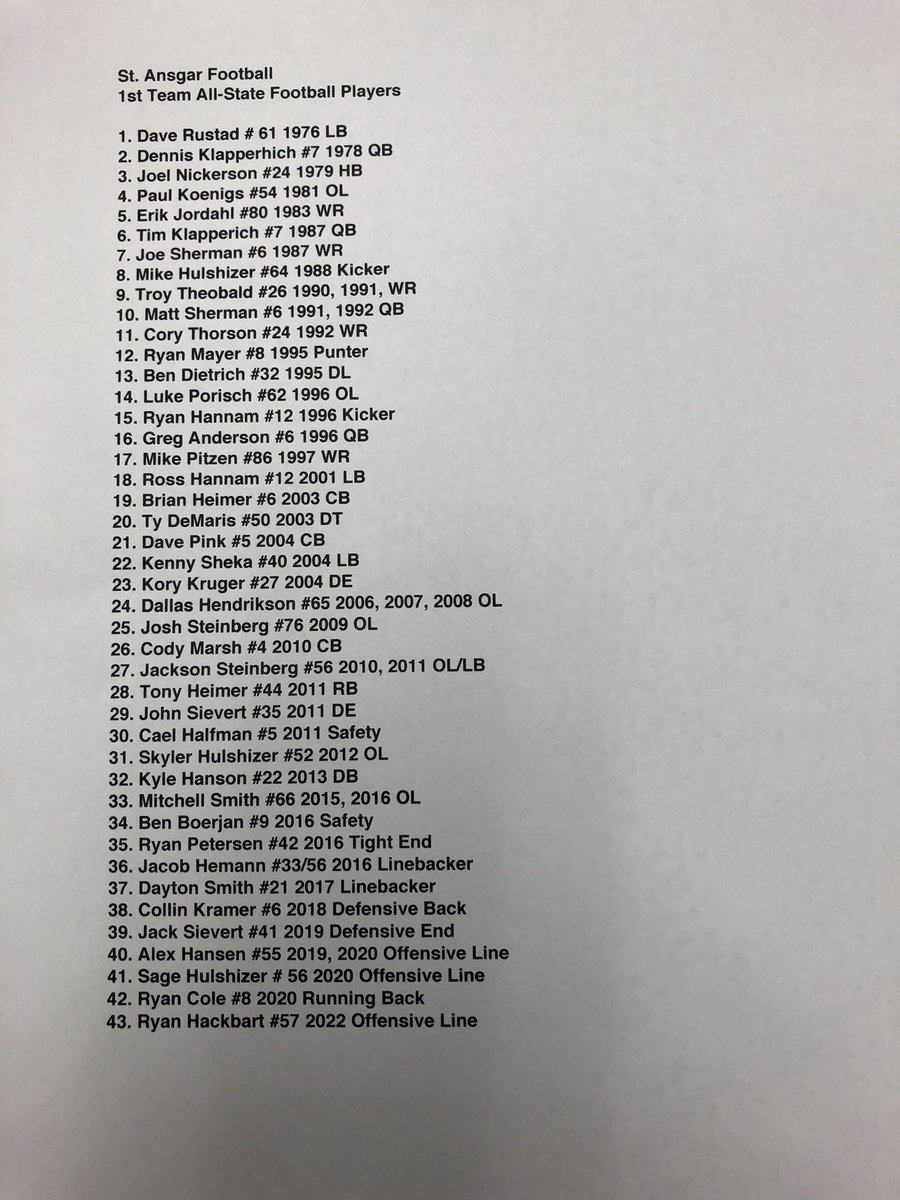 St. Ansgar Football
1st Team All-State Football Players

1. Dave Rustad # 61 1976 LB
2. Dennis Klapperhich #7 1978 QB
3. Joel Nickerson #24 1979 HB
4. Paul Koenigs #54 1981 OL
5. Erik Jordahl #80 1983 WR
6. Tim Klapperich #7 1987 QB
7. Joe Sherman #6 1987 WR
8. Mike Hulshizer #64 1988 Kicker
9. Troy Theobald #26 1990, 1991, WR
10. Matt Sherman #6 1991, 1992 QB
11. Cory Thorson #24 1992 WR
12. Ryan Mayer #8 1995 Punter
13. Ben Dietrich #32 1995 DL
14. Luke Porisch #62 1996 OL
15. Ryan Hannam #12 1996 Kicker
16. Greg Anderson #6 1996 QB
17. Mike Pitzen #86 1997 WR
18. Ross Hannam #12 2001 LB
19. Brian Heimer #6 2003 CB
20. Ty DeMaris #50 2003 DT
21. Dave Pink #5 2004 CB
22. Kenny Sheka #40 2004 LB
23. Kory Kruger #27 2004 DE
24. Dallas Hendrikson #65 2006, 2007, 2008 OL
25. Josh Steinberg #76 2009 OL
26. Cody Marsh #4 2010 CB
27. Jackson Steinberg #56 2010, 2011 OL/LB
28. Tony Heimer #44 2011 RB
29. John Sievert #35 2011 DE
30. Cael Halfman #5 2011 Safety
31. Skyler Hulshizer #52 2012 OL
32. Kyle Hanson #22 2013 DB
33. Mitchell Smith #66 2015, 2016 OL
34. Ben Boerjan #9 2016 Safety
35. Ryan Petersen #42 2016 Tight End
36. Jacob Hemann #33/56 2016 Linebacker
37. Dayton Smith #21 2017 Linebacker
38. Collin Kramer #6 2018 Defensive Back
39. Jack Sievert #41 2019 Defensive End
40. Alex Hansen #55 2019, 2020 Offensive Line
41. Sage Hulshizer # 56 2020 Offensive Line
42. Ryan Cole #8 2020 Running Back
43. Ryan Hackbart #57 2022 Offensive Line